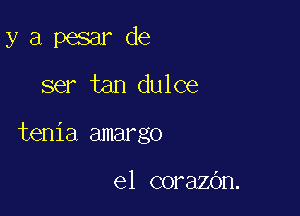 y a pesar de

ser tan dulce

tenía amargo

el corazón.